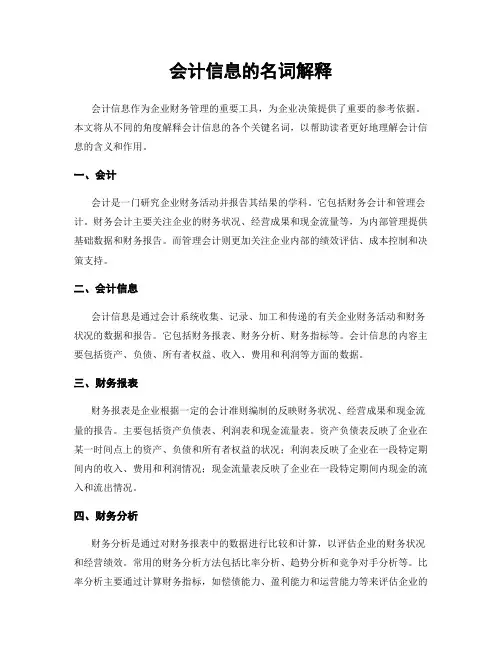 会计信息的名词解释

会计信息作为企业财务管理的重要工具，为企业决策提供了重要的参考依据。本文将从不同的角度解释会计信息的各个关键名词，以帮助读者更好地理解会计信息的含义和作用。

一、会计

会计是一门研究企业财务活动并报告其结果的学科。它包括财务会计和管理会计。财务会计主要关注企业的财务状况、经营成果和现金流量等，为内部管理提供基础数据和财务报告。而管理会计则更加关注企业内部的绩效评估、成本控制和决策支持。

二、会计信息

会计信息是通过会计系统收集、记录、加工和传递的有关企业财务活动和财务状况的数据和报告。它包括财务报表、财务分析、财务指标等。会计信息的内容主要包括资产、负债、所有者权益、收入、费用和利润等方面的数据。

三、财务报表

财务报表是企业根据一定的会计准则编制的反映财务状况、经营成果和现金流量的报告。主要包括资产负债表、利润表和现金流量表。资产负债表反映了企业在某一时间点上的资产、负债和所有者权益的状况；利润表反映了企业在一段特定期间内的收入、费用和利润情况；现金流量表反映了企业在一段特定期间内现金的流入和流出情况。

四、财务分析

财务分析是通过对财务报表中的数据进行比较和计算，以评估企业的财务状况和经营绩效。常用的财务分析方法包括比率分析、趋势分析和竞争对手分析等。比率分析主要通过计算财务指标，如偿债能力、盈利能力和运营能力等来评估企业的